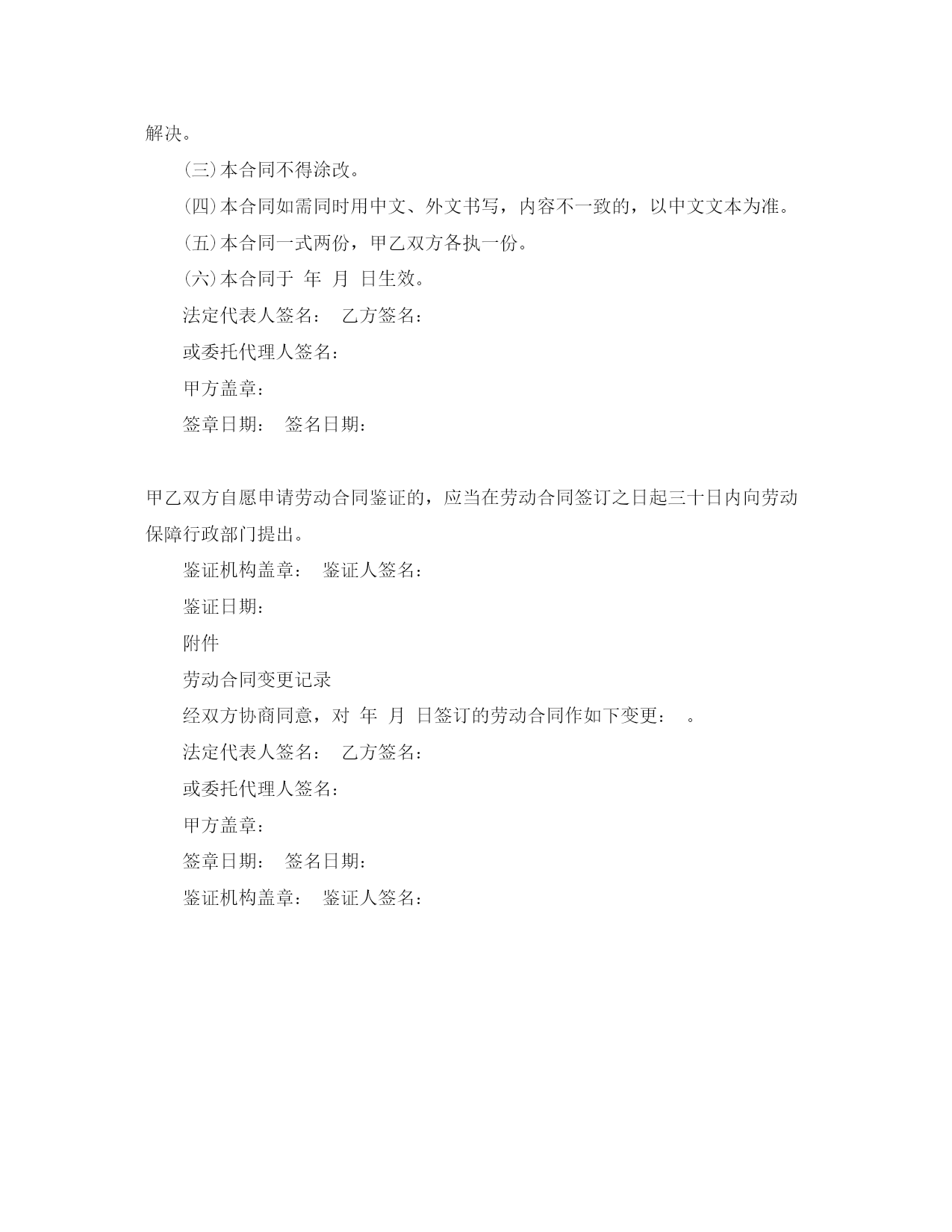 解决。

(三)本合同不得涂改。

(四)本合同如需同时用中文、外文书写，内容不一致的，以中文文本为准。

(五)本合同一式两份，甲乙双方各执一份。

(六)本合同于 年 月 日生效。

法定代表人签名： 乙方签名：

或委托代理人签名：

甲方盖章：

签章日期： 签名日期：

甲乙双方自愿申请劳动合同鉴证的，应当在劳动合同签订之日起三十日内向劳动保障行政部门提出。

鉴证机构盖章： 鉴证人签名：

鉴证日期：

附件

劳动合同变更记录

经双方协商同意，对 年 月 日签订的劳动合同作如下变更： 。

法定代表人签名： 乙方签名：

或委托代理人签名：

甲方盖章：

签章日期： 签名日期：

鉴证机构盖章： 鉴证人签名：